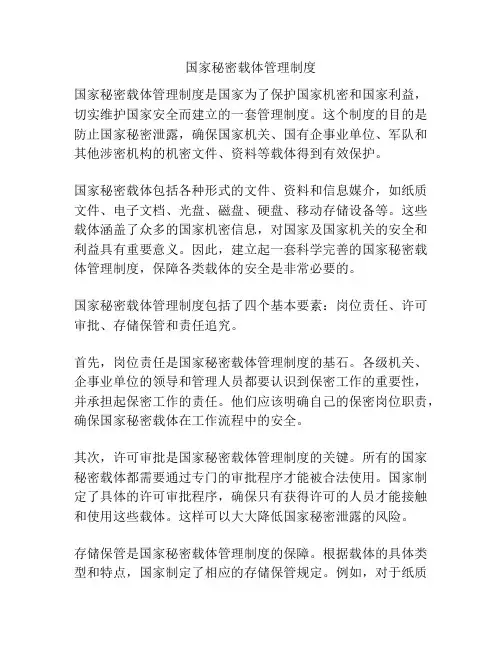 国家秘密载体管理制度

国家秘密载体管理制度是国家为了保护国家机密和国家利益，切实维护国家安全而建立的一套管理制度。这个制度的目的是防止国家秘密泄露，确保国家机关、国有企事业单位、军队和其他涉密机构的机密文件、资料等载体得到有效保护。

国家秘密载体包括各种形式的文件、资料和信息媒介，如纸质文件、电子文档、光盘、磁盘、硬盘、移动存储设备等。这些载体涵盖了众多的国家机密信息，对国家及国家机关的安全和利益具有重要意义。因此，建立起一套科学完善的国家秘密载体管理制度，保障各类载体的安全是非常必要的。

国家秘密载体管理制度包括了四个基本要素：岗位责任、许可审批、存储保管和责任追究。

首先，岗位责任是国家秘密载体管理制度的基石。各级机关、企事业单位的领导和管理人员都要认识到保密工作的重要性，并承担起保密工作的责任。他们应该明确自己的保密岗位职责，确保国家秘密载体在工作流程中的安全。

其次，许可审批是国家秘密载体管理制度的关键。所有的国家秘密载体都需要通过专门的审批程序才能被合法使用。国家制定了具体的许可审批程序，确保只有获得许可的人员才能接触和使用这些载体。这样可以大大降低国家秘密泄露的风险。

存储保管是国家秘密载体管理制度的保障。根据载体的具体类型和特点，国家制定了相应的存储保管规定。例如，对于纸质